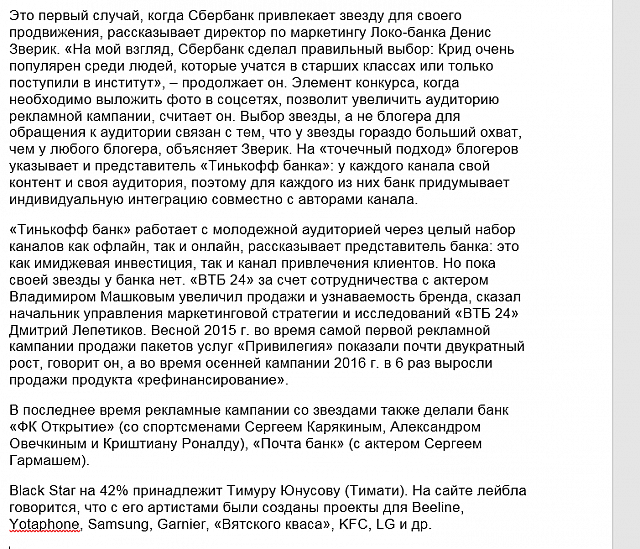 Это первый случай, когда Сбербанк привлекает звезду для своего продвижения, рассказывает директор по маркетингу Локо-банка Денис Зверик. «На мой взгляд, Сбербанк сделал правильный выбор: Крид очень популярен среди людей, которые учатся в старших классах или только поступили в институт», – продолжает он. Элемент конкурса, когда необходимо выложить фото в соцсетях, позволит увеличить аудиторию рекламной кампании, считает он. Выбор звезды, а не блогера для обращения к аудитории связан с тем, что у звезды гораздо больший охват, чем у любого блогера, объясняет Зверик. На «точечный подход» блогеров указывает и представитель «Тинькофф банка»: у каждого канала свой контент и своя аудитория, поэтому для каждого из них банк придумывает индивидуальную интеграцию совместно с авторами канала.

«Тинькофф банк» работает с молодежной аудиторией через целый набор каналов как офлайн, так и онлайн, рассказывает представитель банка: это как имиджевая инвестиция, так и канал привлечения клиентов. Но пока своей звезды у банка нет. «ВТБ 24» за счет сотрудничества с актером Владимиром Машковым увеличил продажи и узнаваемость бренда, сказал начальник управления маркетинговой стратегии и исследований «ВТБ 24» Дмитрий Лепетиков. Весной 2015 г. во время самой первой рекламной кампании продажи пакетов услуг «Привилегия» показали почти двукратный рост, говорит он, а во время осенней кампании 2016 г. в 6 раз выросли продажи продукта «рефинансирование».

В последнее время рекламные кампании со звездами также делали банк «ФК Открытие» (со спортсменами Сергеем Карякиным, Александром Овечкиным и Криштиану Роналду), «Почта банк» (с актером Сергеем Гармашем).

Black Star на 42% принадлежит Тимуру Юнусову (Тимати). На сайте лейбла говорится, что с его артистами были созданы проекты для Beeline, Yotaphone, Samsung, Garnier, «Вятского кваса», KFC, LG и др.